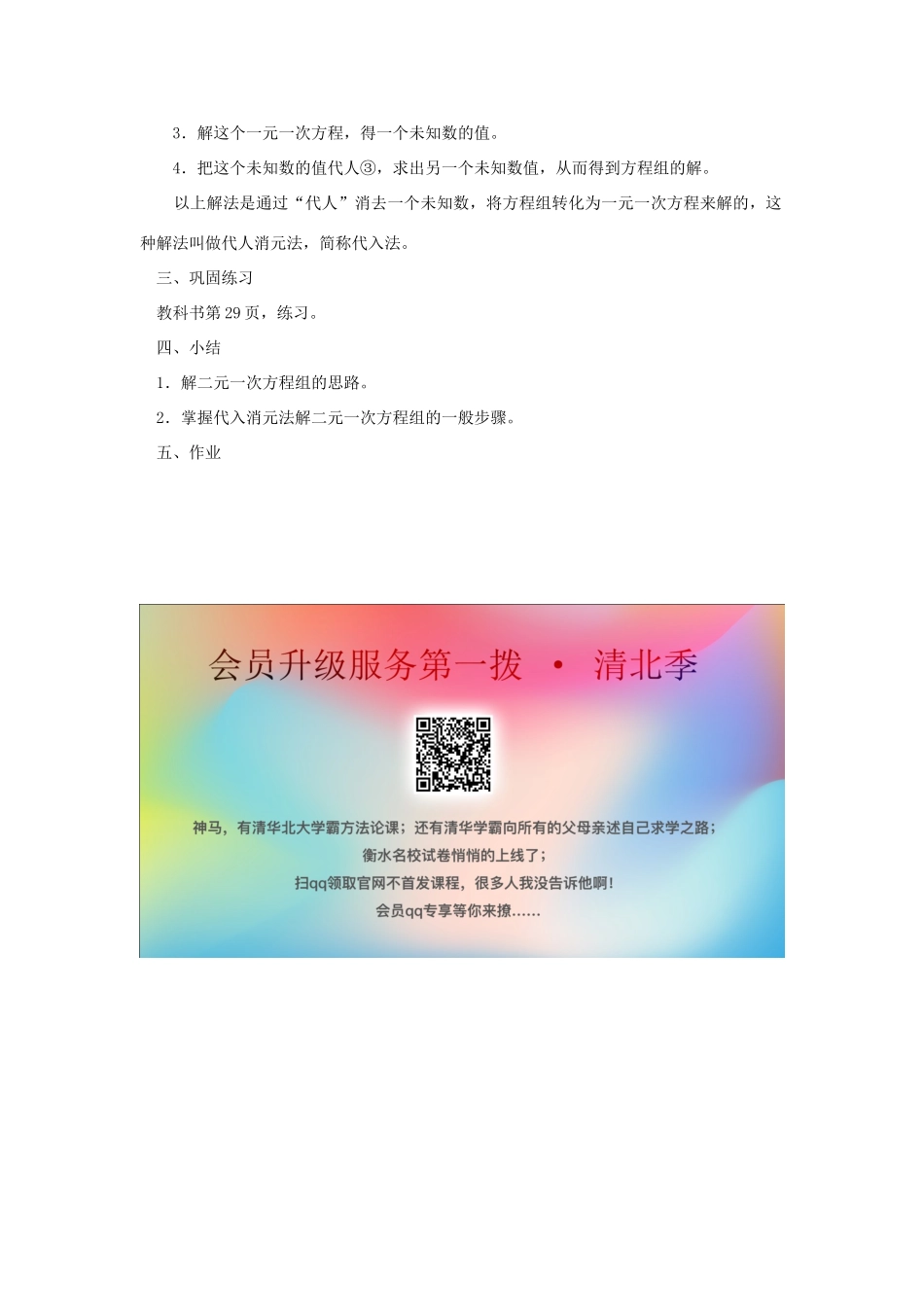 3．解这个一元一次方程，得一个未知数的值。

4．把这个未知数的值代人③，求出另一个未知数值，从而得到方程组的解。

以上解法是通过“代人”消去一个未知数，将方程组转化为一元一次方程来解的，这种解法叫做代人消元法，简称代入法。

三、巩固练习

教科书第 29 页，练习。

四、小结

1．解二元一次方程组的思路。

2．掌握代入消元法解二元一次方程组的一般步骤。

五、作业

会员升级服务第一拨 · 清北季

神马，有清华北大学霸方法论课；还有清华学霸向所有的父母亲述自己求学之路；
衡水名校试卷悄悄的上线了；
扫qq领取官网不首发课程，很多人我没告诉他啊！
会员qq专享等你来撩……